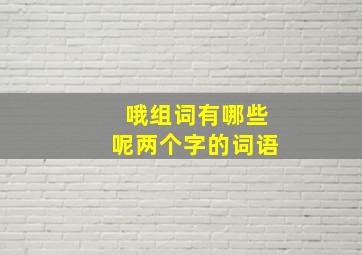 哦组词有哪些
呢两个字的词语